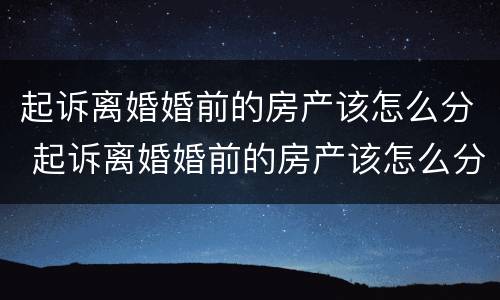 起诉离婚婚前的房产该怎么分
起诉离婚婚前的房产该怎么分